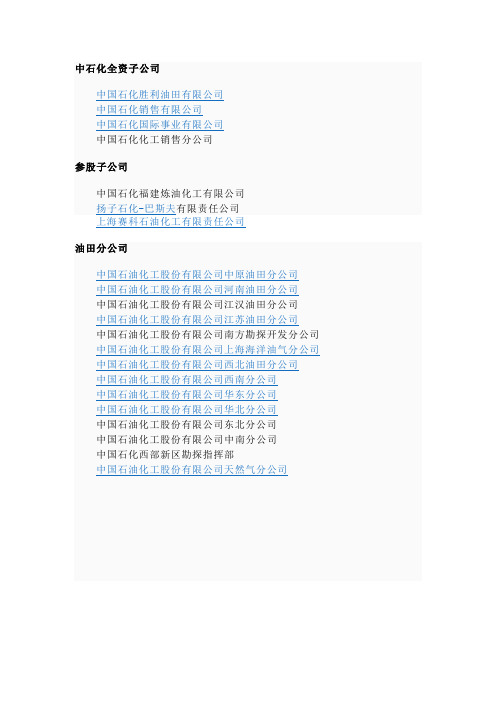 中石化全资子公司

中国石化胜利油田有限公司
中国石化销售有限公司
中国石化国际事业有限公司
中国石化化工销售分公司

参股子公司

中国石化福建炼油化工有限公司
扬子石化-巴斯夫有限责任公司
上海赛科石油化工有限责任公司

油田分公司

中国石油化工股份有限公司中原油田分公司
中国石油化工股份有限公司河南油田分公司
中国石油化工股份有限公司江汉油田分公司
中国石油化工股份有限公司江苏油田分公司
中国石油化工股份有限公司南方勘探开发分公司
中国石油化工股份有限公司上海海洋油气分公司
中国石油化工股份有限公司西北油田分公司
中国石油化工股份有限公司西南分公司
中国石油化工股份有限公司华东分公司
中国石油化工股份有限公司华北分公司
中国石油化工股份有限公司东北分公司
中国石油化工股份有限公司中南分公司
中国石化西部新区勘探指挥部
中国石油化工股份有限公司天然气分公司